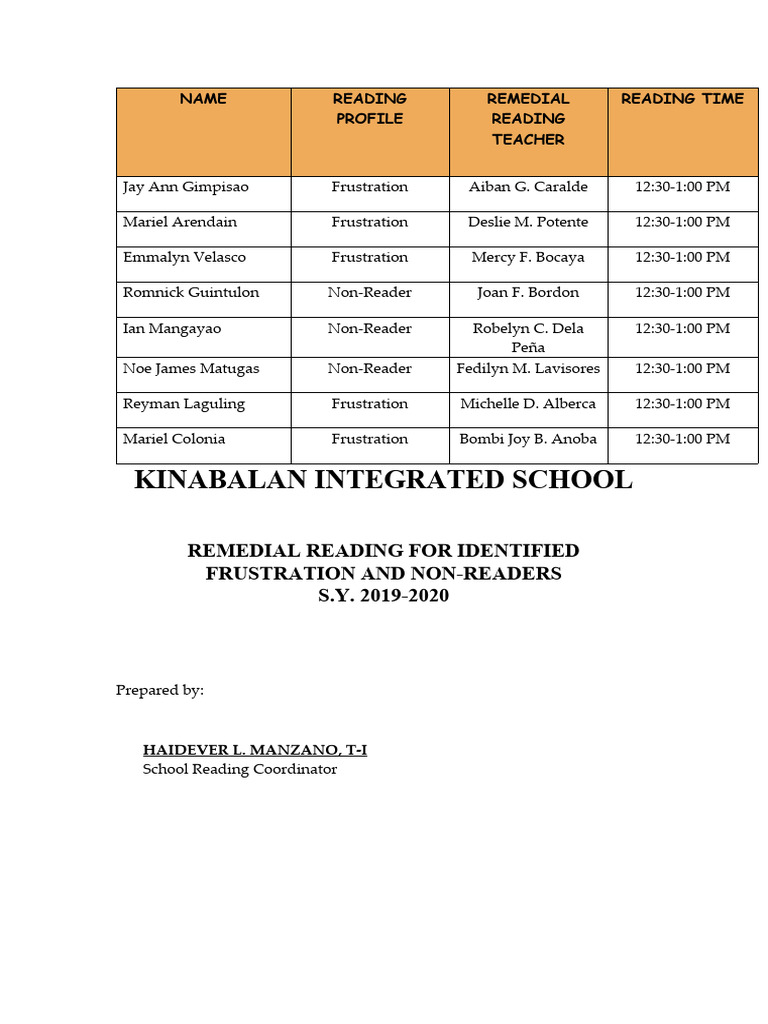 | NAME | READING PROFILE | REMEDIAL READING TEACHER | READING TIME |
|---|---|---|---|
| Jay Ann Gimpisao | Frustration | Aiban G. Caralde | 12:30-1:00 PM |
| Mariel Arendain | Frustration | Deslie M. Potente | 12:30-1:00 PM |
| Emmalyn Velasco | Frustration | Mercy F. Bocaya | 12:30-1:00 PM |
| Romnick Guintulon | Non-Reader | Joan F. Bordon | 12:30-1:00 PM |
| Ian Mangayao | Non-Reader | Robelyn C. Dela Peña | 12:30-1:00 PM |
| Noe James Matugas | Non-Reader | Fedilyn M. Lavisores | 12:30-1:00 PM |
| Reyman Laguling | Frustration | Michelle D. Alberca | 12:30-1:00 PM |
| Mariel Colonia | Frustration | Bombi Joy B. Anoba | 12:30-1:00 PM |

KINABALAN INTEGRATED SCHOOL

REMEDIAL READING FOR IDENTIFIED FRUSTRATION AND NON-READERS
S.Y. 2019-2020

Prepared by:

HAIDEVER L. MANZANO, T-I
School Reading Coordinator